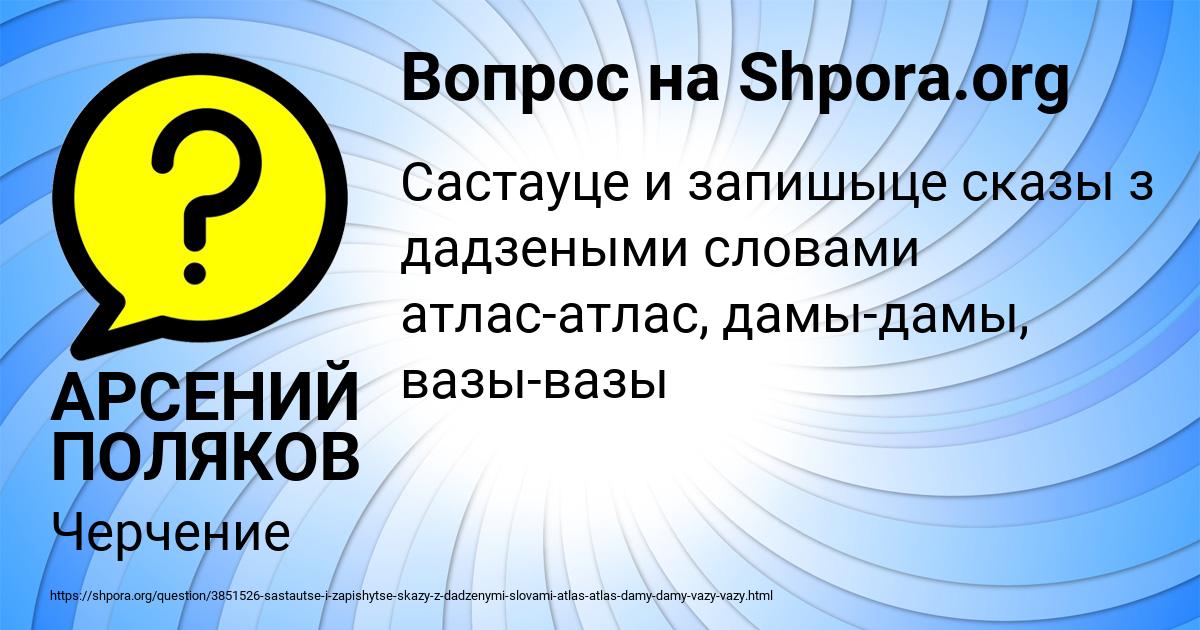 Вопрос на Shpora.org

Састауце и запишыце сказы з дадзеными словами атлас-атлас, дамы-дамы, вазы-вазы

АРСЕНИЙ ПОЛЯКОВ

Черчение

https://shpora.org/question/3851526-sastautse-i-zapishytse-skazy-z-dadzenymi-slovami-atlas-atlas-damy-damy-vazy-vazy.html